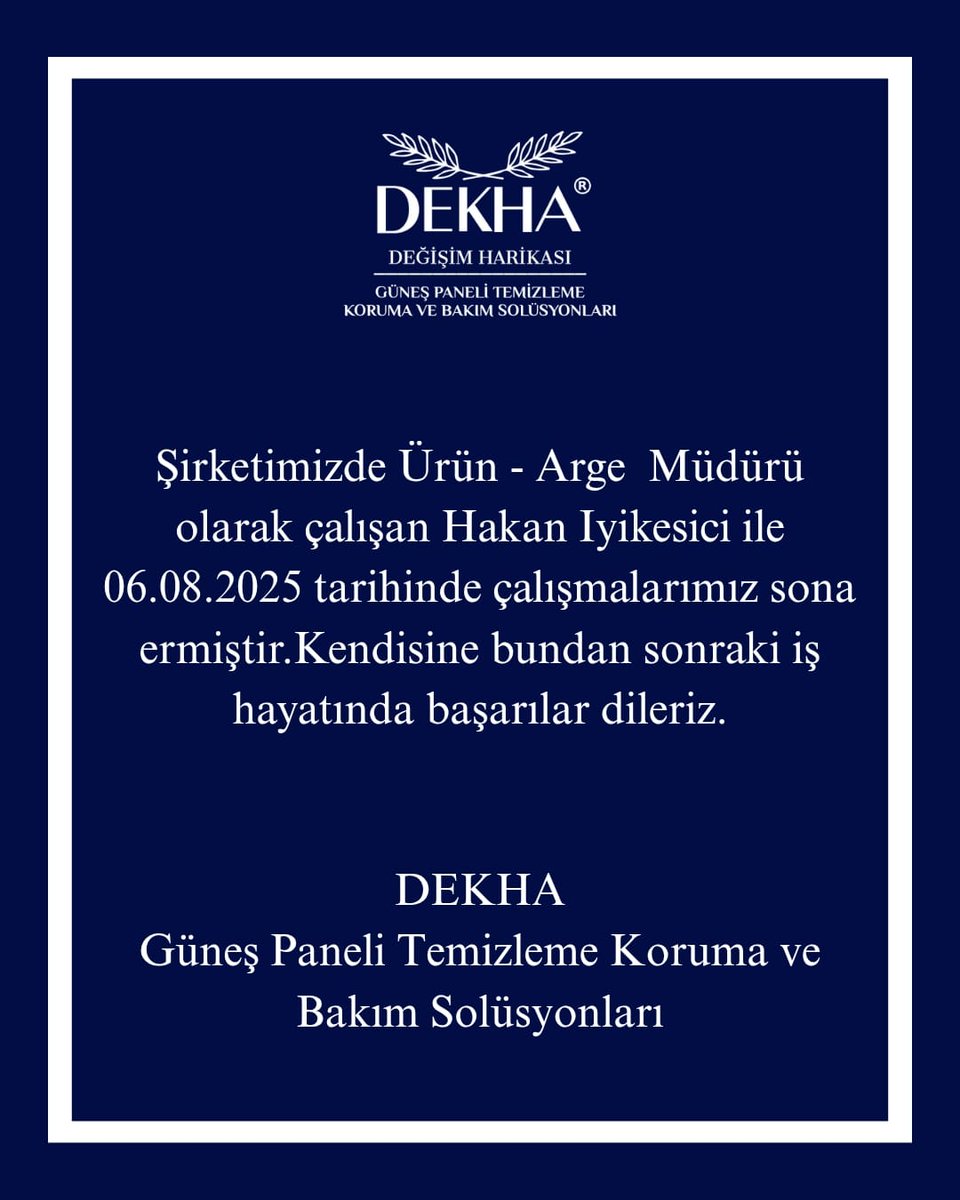 DEKHA®
DEĞİŞİM HARİKASI
GÜNEŞ PANELİ TEMİZLEME
KORUMA VE BAKIM SOLÜSYONLARI

Şirketimizde Ürün - Arge Müdürü olarak çalışan Hakan Iyikesici ile 06.08.2025 tarihinde çalışmalarımız sona ermiştir.Kendisine bundan sonraki iş hayatında başarılar dileriz.

DEKHA
Güneş Paneli Temizleme Koruma ve Bakım Solüsyonları